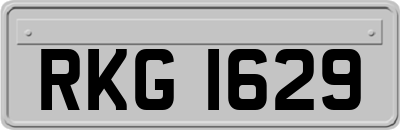 RKG 1629